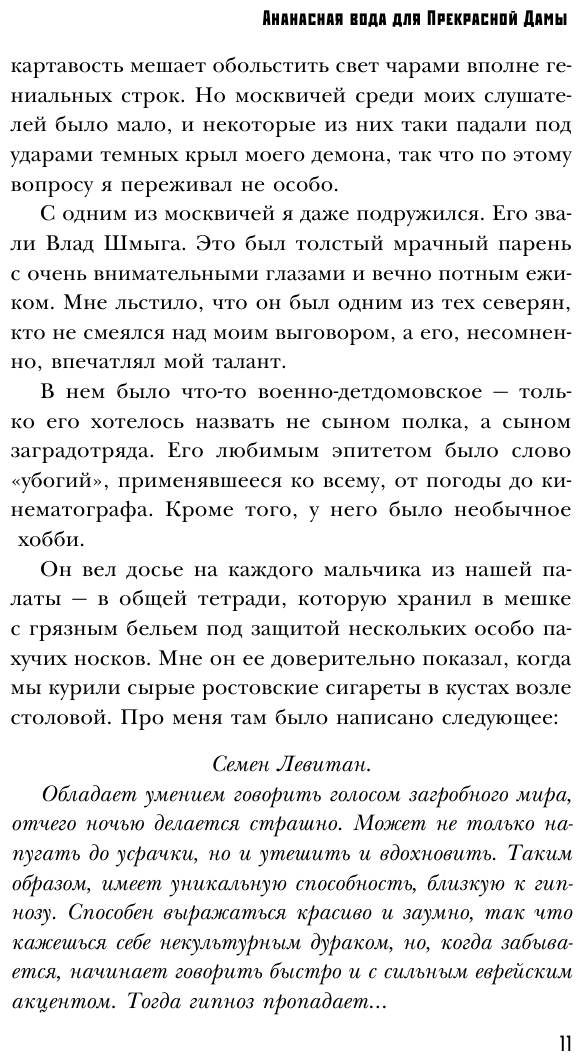 Ананасная вода для Прекрасной Дамы

картавость мешает обольстить свет чарами вполне гениальных строк. Но москвичей среди моих слушателей было мало, и некоторые из них таки падали под ударами темных крыл моего демона, так что по этому вопросу я переживал не особо.

С одним из москвичей я даже подружился. Его звали Влад Шмыга. Это был толстый мрачный парень с очень внимательными глазами и вечно потным ежиком. Мне льстило, что он был одним из тех северян, кто не смеялся над моим выговором, а его, несомненно, впечатлял мой талант.

В нем было что-то военно-детдомовское — только его хотелось назвать не сыном полка, а сыном заградотряда. Его любимым эпитетом было слово «убогий», применявшееся ко всему, от погоды до кинематографа. Кроме того, у него было необычное хобби.

Он вел досье на каждого мальчика из нашей палаты — в общей тетради, которую хранил в мешке с грязным бельем под защитой нескольких особо пахучих носков. Мне он ее доверительно показал, когда мы курили сырые ростовские сигареты в кустах возле столовой. Про меня там было написано следующее:

Семен Левитан.

Обладает умением говорить голосом загробного мира, отчего ночью делается страшно. Может не только напугать до усрачки, но и утешить и вдохновить. Таким образом, имеет уникальную способность, близкую к гипнозу. Способен выражаться красиво и заумно, так что кажешься себе некультурным дураком, но, когда забывается, начинает говорить быстро и с сильным еврейским акцентом. Тогда гипноз пропадает...

11